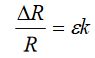 $\frac{\Delta R}{R} = \varepsilon k$